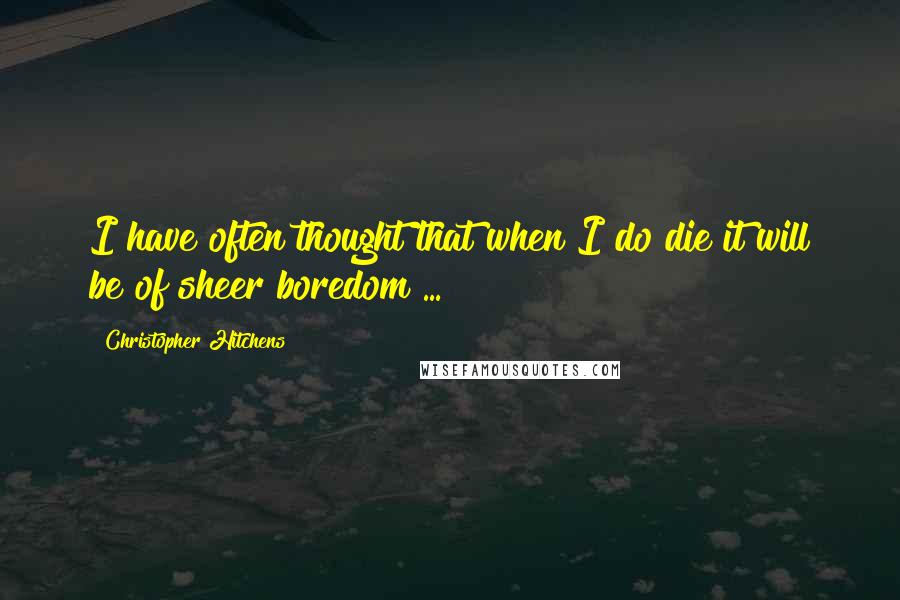 I have often thought that when I do die it will be of sheer boredom ...

Christopher Hitchens

WISEFAMOUSQUOTES.COM